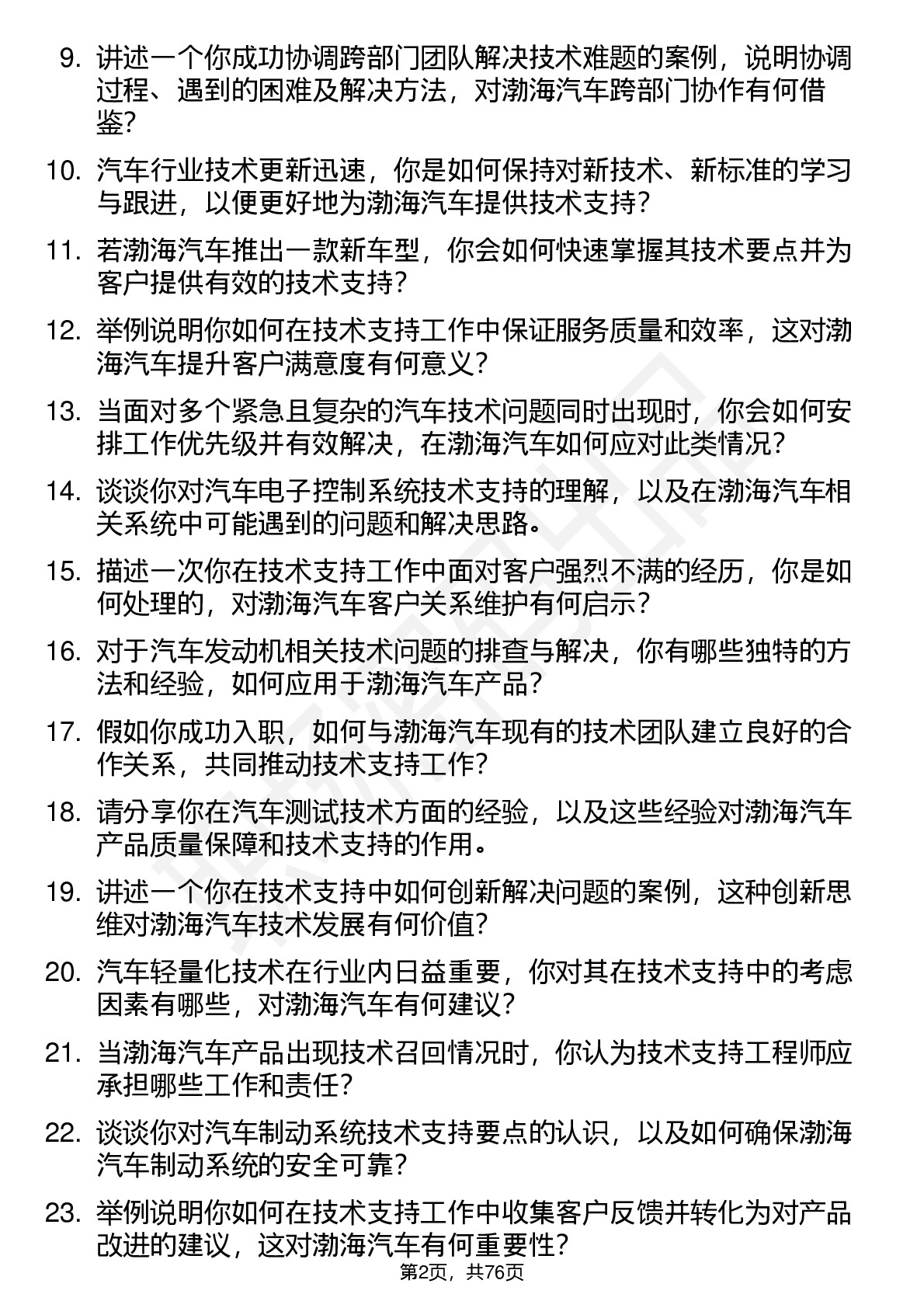 9. 讲述一个你成功协调跨部门团队解决技术难题的案例，说明协调过程、遇到的困难及解决方法，对渤海汽车跨部门协作有何借鉴？

10. 汽车行业技术更新迅速，你是如何保持对新技术、新标准的学习与跟进，以便更好地为渤海汽车提供技术支持？

11. 若渤海汽车推出一款新车型，你会如何快速掌握其技术要点并为客户提供有效的技术支持？

12. 举例说明你如何在技术支持工作中保证服务质量和效率，这对渤海汽车提升客户满意度有何意义？

13. 当面对多个紧急且复杂的汽车技术问题同时出现时，你会如何安排工作优先级并有效解决，在渤海汽车如何应对此类情况？

14. 谈谈你对汽车电子控制系统技术支持的理解，以及在渤海汽车相关系统中可能遇到的问题和解决思路。

15. 描述一次你在技术支持工作中面对客户强烈不满的经历，你是如何处理的，对渤海汽车客户关系维护有何启示？

16. 对于汽车发动机相关技术问题的排查与解决，你有哪些独特的方法和经验，如何应用于渤海汽车产品？

17. 假如你成功入职，如何与渤海汽车现有的技术团队建立良好的合作关系，共同推动技术支持工作？

18. 请分享你在汽车测试技术方面的经验，以及这些经验对渤海汽车产品质量保障和技术支持的作用。

19. 讲述一个你在技术支持中如何创新解决问题的案例，这种创新思维对渤海汽车技术发展有何价值？

20. 汽车轻量化技术在行业内日益重要，你对其在技术支持中的考虑因素有哪些，对渤海汽车有何建议？

21. 当渤海汽车产品出现技术召回情况时，你认为技术支持工程师应承担哪些工作和责任？

22. 谈谈你对汽车制动系统技术支持要点的认识，以及如何确保渤海汽车制动系统的安全可靠？

23. 举例说明你如何在技术支持工作中收集客户反馈并转化为对产品改进的建议，这对渤海汽车有何重要性？

第2页，共76页